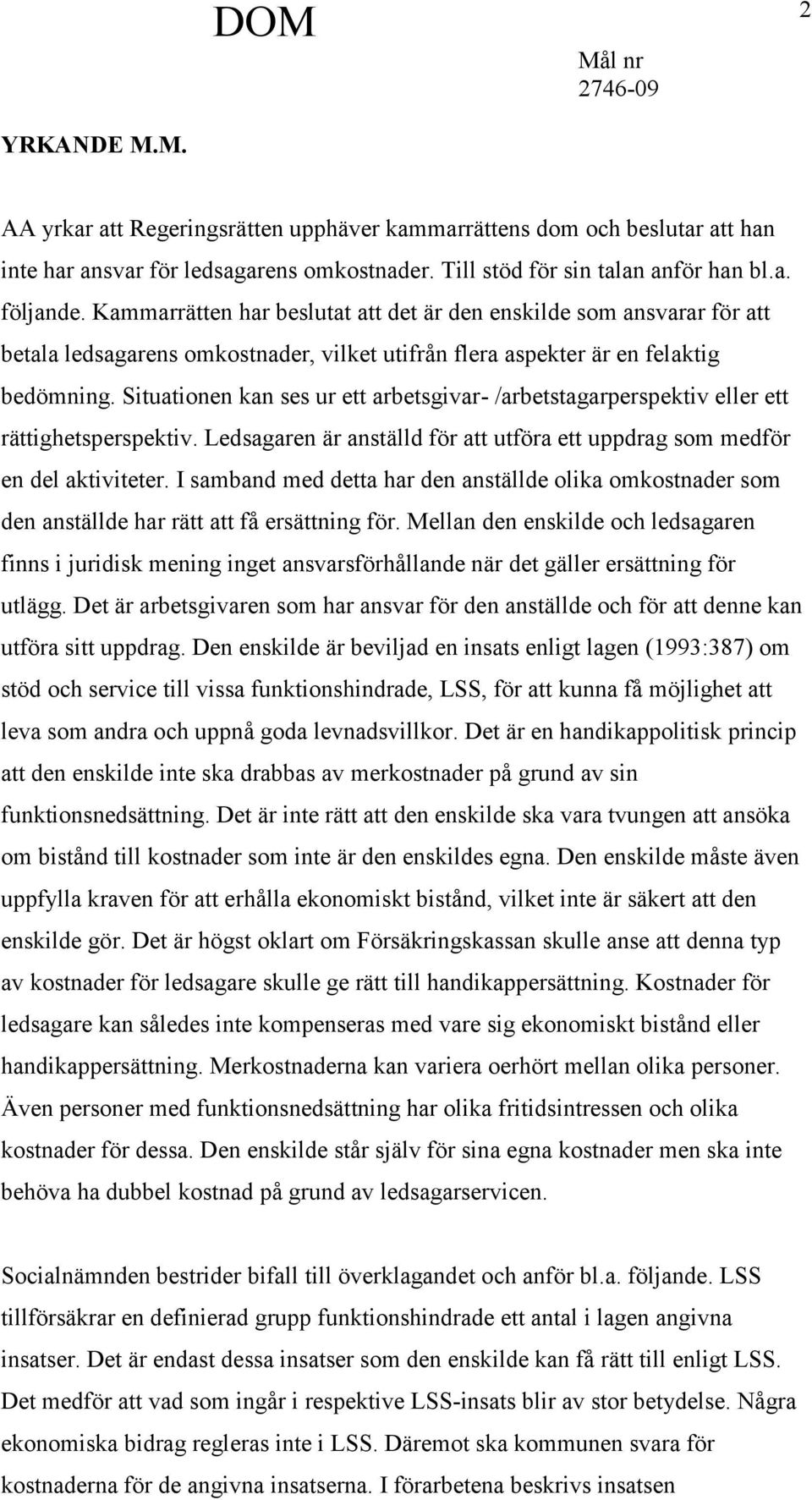 DOM

2

Mål nr
2746-09

YRKANDE M.M.

AA yrkar att Regeringsrätten upphäver kammarrättens dom och beslutar att han inte har ansvar för ledsagarens omkostnader. Till stöd för sin talan anför han bl.a. följande. Kammarrätten har beslutat att det är den enskilde som ansvarar för att betala ledsagarens omkostnader, vilket utifrån flera aspekter är en felaktig bedömning. Situationen kan ses ur ett arbetsgivar- /arbetstagarperspektiv eller ett rättighetsperspektiv. Ledsagaren är anställd för att utföra ett uppdrag som medför en del aktiviteter. I samband med detta har den anställde olika omkostnader som den anställde har rätt att få ersättning för. Mellan den enskilde och ledsagaren finns i juridisk mening inget ansvarsförhållande när det gäller ersättning för utlägg. Det är arbetsgivaren som har ansvar för den anställde och för att denne kan utföra sitt uppdrag. Den enskilde är beviljad en insats enligt lagen (1993:387) om stöd och service till vissa funktionshindrade, LSS, för att kunna få möjlighet att leva som andra och uppnå goda levnadsvillkor. Det är en handikappolitisk princip att den enskilde inte ska drabbas av merkostnader på grund av sin funktionsnedsättning. Det är inte rätt att den enskilde ska vara tvungen att ansöka om bistånd till kostnader som inte är den enskildes egna. Den enskilde måste även uppfylla kraven för att erhålla ekonomiskt bistånd, vilket inte är säkert att den enskilde gör. Det är högst oklart om Försäkringskassan skulle anse att denna typ av kostnader för ledsagare skulle ge rätt till handikappersättning. Kostnader för ledsagare kan således inte kompenseras med vare sig ekonomiskt bistånd eller handikappersättning. Merkostnaderna kan variera oerhört mellan olika personer. Även personer med funktionsnedsättning har olika fritidsintressen och olika kostnader för dessa. Den enskilde står själv för sina egna kostnader men ska inte behöva ha dubbel kostnad på grund av ledsagarservicen.

Socialnämnden bestrider bifall till överklagandet och anför bl.a. följande. LSS tillförsäkrar en definierad grupp funktionshindrade ett antal i lagen angivna insatser. Det är endast dessa insatser som den enskilde kan få rätt till enligt LSS. Det medför att vad som ingår i respektive LSS-insats blir av stor betydelse. Några ekonomiska bidrag regleras inte i LSS. Däremot ska kommunen svara för kostnaderna för de angivna insatserna. I förarbetena beskrivs insatsen